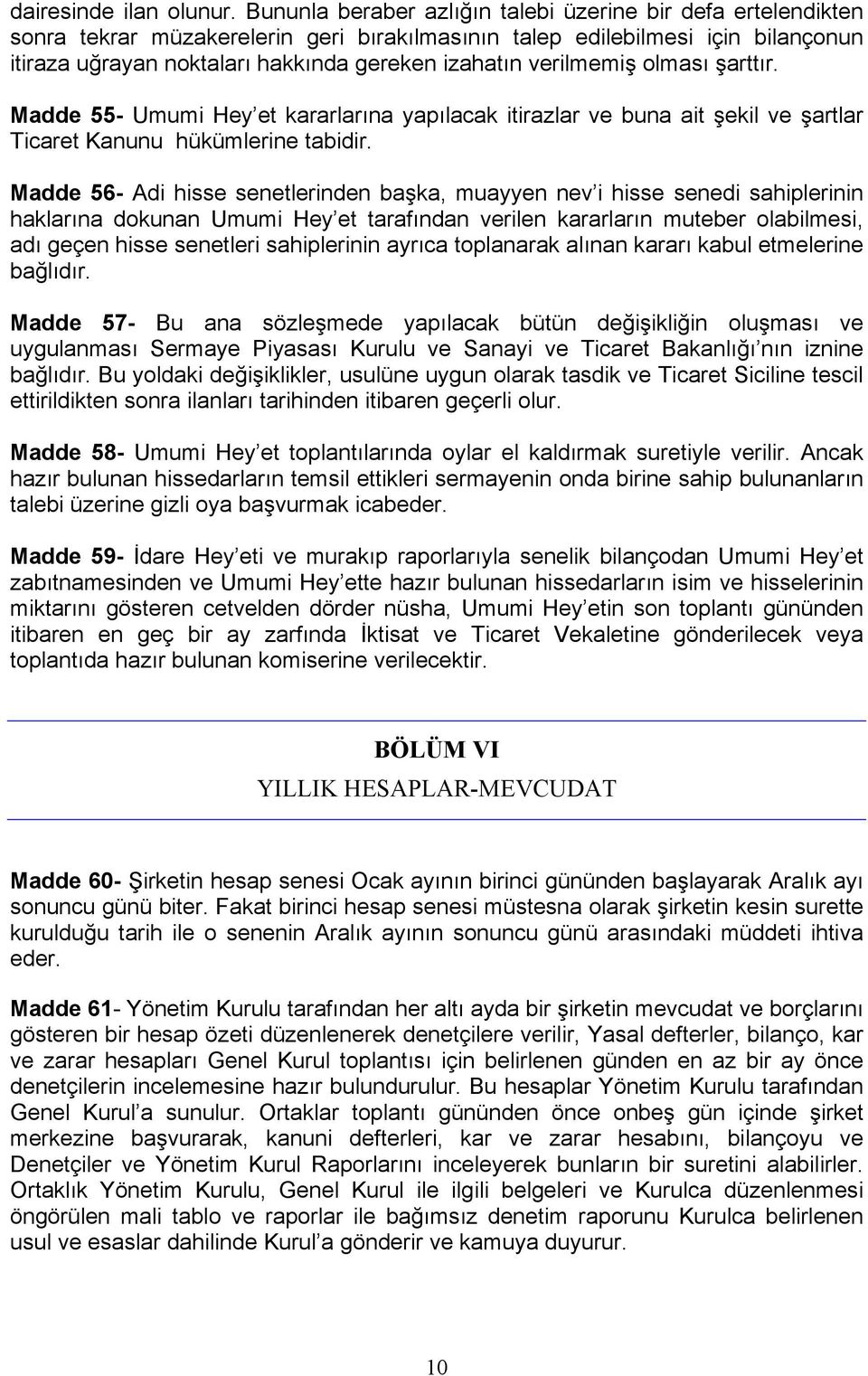 dairesinde ilan olunur. Bununla beraber azlığın talebi üzerine bir defa ertelendikten sonra tekrar müzakerelerin geri bırakılmasının talep edilebilmesi için bilançonun itiraza uğrayan noktaları hakkında gereken izahatın verilmemiş olması şarttır.

Madde 55- Umumi Hey'et kararlarına yapılacak itirazlar ve buna ait şekil ve şartlar Ticaret Kanunu hükümlerine tabidir.

Madde 56- Adi hisse senetlerinden başka, muayyen nev'i hisse senedi sahiplerinin haklarına dokunan Umumi Hey'et tarafından verilen kararların muteber olabilmesi, adı geçen hisse senetleri sahiplerinin ayrıca toplanarak alınan kararı kabul etmelerine bağlıdır.

Madde 57- Bu ana sözleşmede yapılacak bütün değişikliğin oluşması ve uygulanması Sermaye Piyasası Kurulu ve Sanayi ve Ticaret Bakanlığı'nın iznine bağlıdır. Bu yoldaki değişiklikler, usulüne uygun olarak tasdik ve Ticaret Siciline tescil ettirildikten sonra ilanları tarihinden itibaren geçerli olur.

Madde 58- Umumi Hey'et toplantılarında oylar el kaldırmak suretiyle verilir. Ancak hazır bulunan hissedarların temsil ettikleri sermayenin onda birine sahip bulunanların talebi üzerine gizli oya başvurmak icabeder.

Madde 59- İdare Hey'eti ve murakıp raporlarıyla senelik bilançodan Umumi Hey'et zabıtnamesinden ve Umumi Hey'ette hazır bulunan hissedarların isim ve hisselerinin miktarını gösteren cetvelden dörder nüsha, Umumi Hey'etin son toplantı gününden itibaren en geç bir ay zarfında İktisat ve Ticaret Vekaletine gönderilecek veya toplantıda hazır bulunan komiserine verilecektir.

BÖLÜM VI

YILLIK HESAPLAR-MEVCUDAT

Madde 60- Şirketin hesap senesi Ocak ayının birinci gününden başlayarak Aralık ayı sonuncu günü biter. Fakat birinci hesap senesi müstesna olarak şirketin kesin surette kurulduğu tarih ile o senenin Aralık ayının sonuncu günü arasındaki müddeti ihtiva eder.

Madde 61- Yönetim Kurulu tarafından her altı ayda bir şirketin mevcudat ve borçlarını gösteren bir hesap özeti düzenlenerek denetçilere verilir, Yasal defterler, bilanço, kar ve zarar hesapları Genel Kurul toplantısı için belirlenen günden en az bir ay önce denetçilerin incelemesine hazır bulundurulur. Bu hesaplar Yönetim Kurulu tarafından Genel Kurul'a sunulur. Ortaklar toplantı gününden önce onbeş gün içinde şirket merkezine başvurarak, kanuni defterleri, kar ve zarar hesabını, bilançoyu ve Denetçiler ve Yönetim Kurul Raporlarını inceleyerek bunların bir suretini alabilirler. Ortaklık Yönetim Kurulu, Genel Kurul ile ilgili belgeleri ve Kurulca düzenlenmesi öngörülen mali tablo ve raporlar ile bağımsız denetim raporunu Kurulca belirlenen usul ve esaslar dahilinde Kurul'a gönderir ve kamuya duyurur.

10